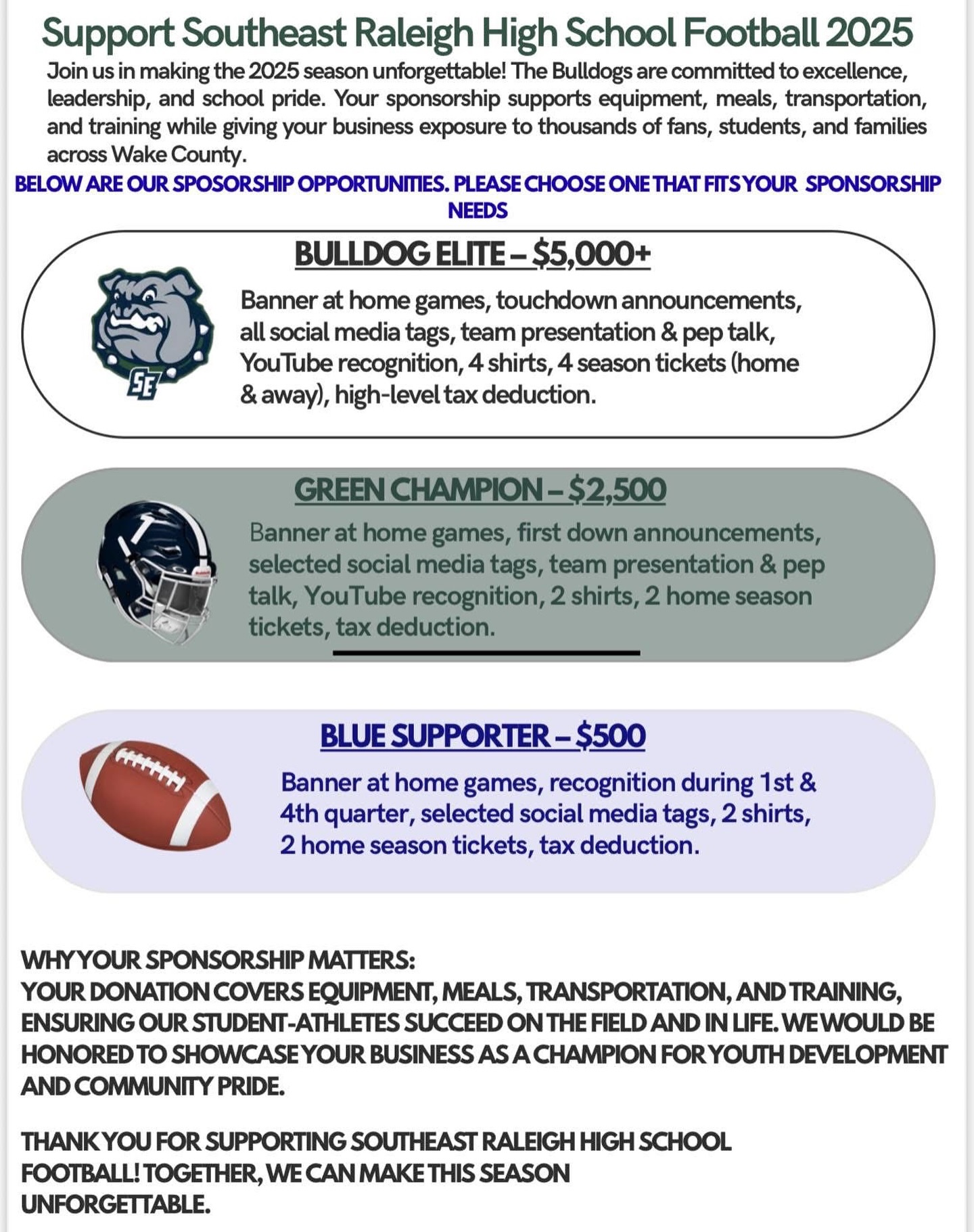 Support Southeast Raleigh High School Football 2025

Join us in making the 2025 season unforgettable! The Bulldogs are committed to excellence, leadership, and school pride. Your sponsorship supports equipment, meals, transportation, and training while giving your business exposure to thousands of fans, students, and families across Wake County.

BELOW ARE OUR SPOSORSHIP OPPORTUNITIES. PLEASE CHOOSE ONE THAT FITS YOUR SPONSORSHIP NEEDS

BULLDOG ELITE – $5,000+

SE

Banner at home games, touchdown announcements, all social media tags, team presentation & pep talk, YouTube recognition, 4 shirts, 4 season tickets (home & away), high-level tax deduction.

GREEN CHAMPION – $2,500

Banner at home games, first down announcements, selected social media tags, team presentation & pep talk, YouTube recognition, 2 shirts, 2 home season tickets, tax deduction.

BLUE SUPPORTER – $500

Banner at home games, recognition during 1st & 4th quarter, selected social media tags, 2 shirts, 2 home season tickets, tax deduction.

WHY YOUR SPONSORSHIP MATTERS:
YOUR DONATION COVERS EQUIPMENT, MEALS, TRANSPORTATION, AND TRAINING, ENSURING OUR STUDENT-ATHLETES SUCCEED ON THE FIELD AND IN LIFE. WE WOULD BE HONORED TO SHOWCASE YOUR BUSINESS AS A CHAMPION FOR YOUTH DEVELOPMENT AND COMMUNITY PRIDE.

THANK YOU FOR SUPPORTING SOUTHEAST RALEIGH HIGH SCHOOL FOOTBALL! TOGETHER, WE CAN MAKE THIS SEASON UNFORGETTABLE.